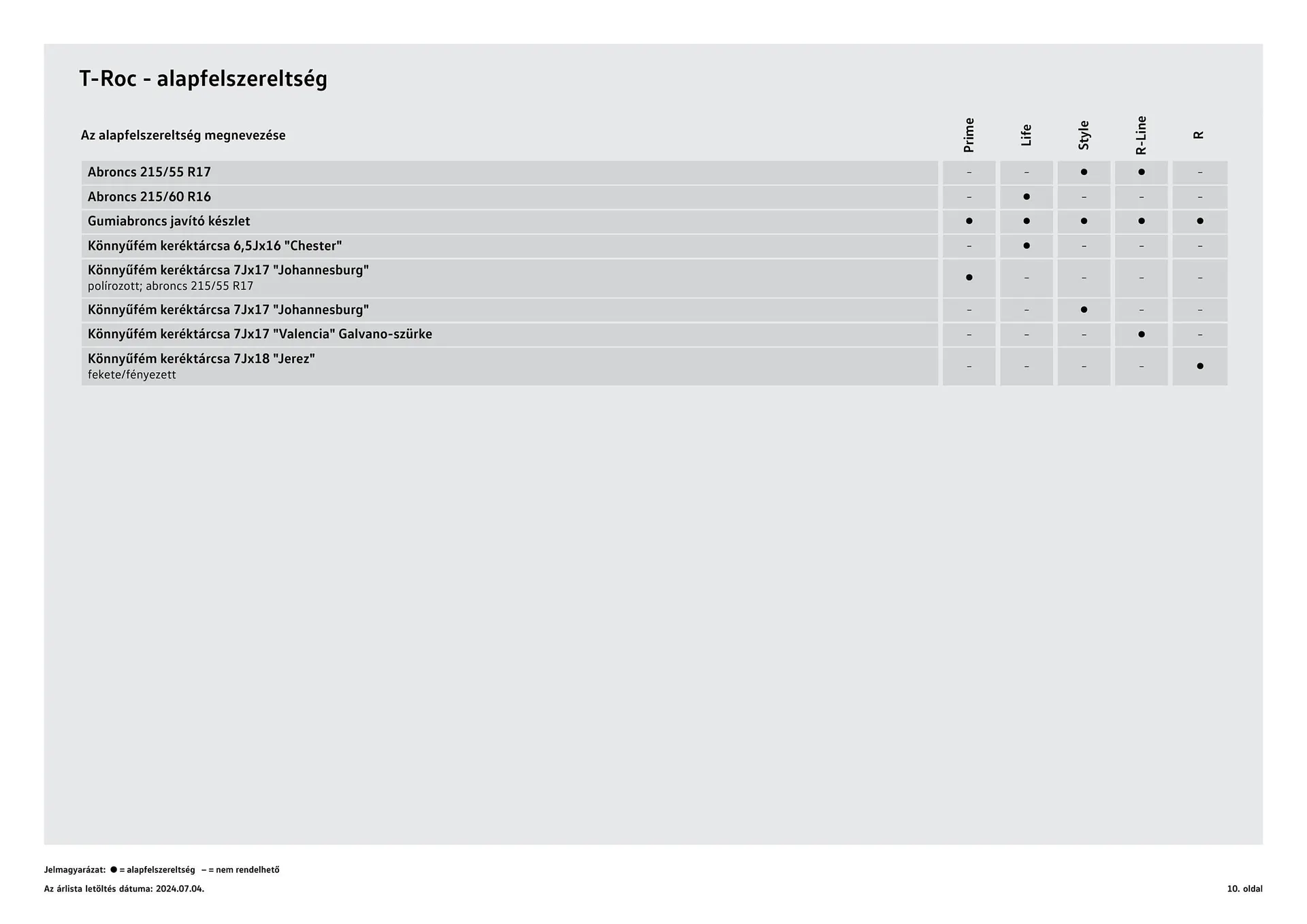 T-Roc - alapfelszereltség

| Az alapfelszereltség megnevezése | Prime | Life | Style | R-Line | R |
|---|---|---|---|---|---|
| Abroncs 215/55 R17 | – | – | ● | ● | – |
| Abroncs 215/60 R16 | – | ● | – | – | – |
| Gumiabroncs javító készlet | ● | ● | ● | ● | ● |
| Könnyűfém keréktárcsa 6,5Jx16 "Chester" | – | ● | – | – | – |
| Könnyűfém keréktárcsa 7Jx17 "Johannesburg" polírozott; abroncs 215/55 R17 | ● | – | – | – | – |
| Könnyűfém keréktárcsa 7Jx17 "Johannesburg" | – | – | ● | – | – |
| Könnyűfém keréktárcsa 7Jx17 "Valencia" Galvano-szürke | – | – | – | ● | – |
| Könnyűfém keréktárcsa 7Jx18 "Jerez" fekete/fényezett | – | – | – | – | ● |

Jelmagyarázat: ● = alapfelszereltség – = nem rendelhető

Az árlista letöltés dátuma: 2024.07.04.

10. oldal